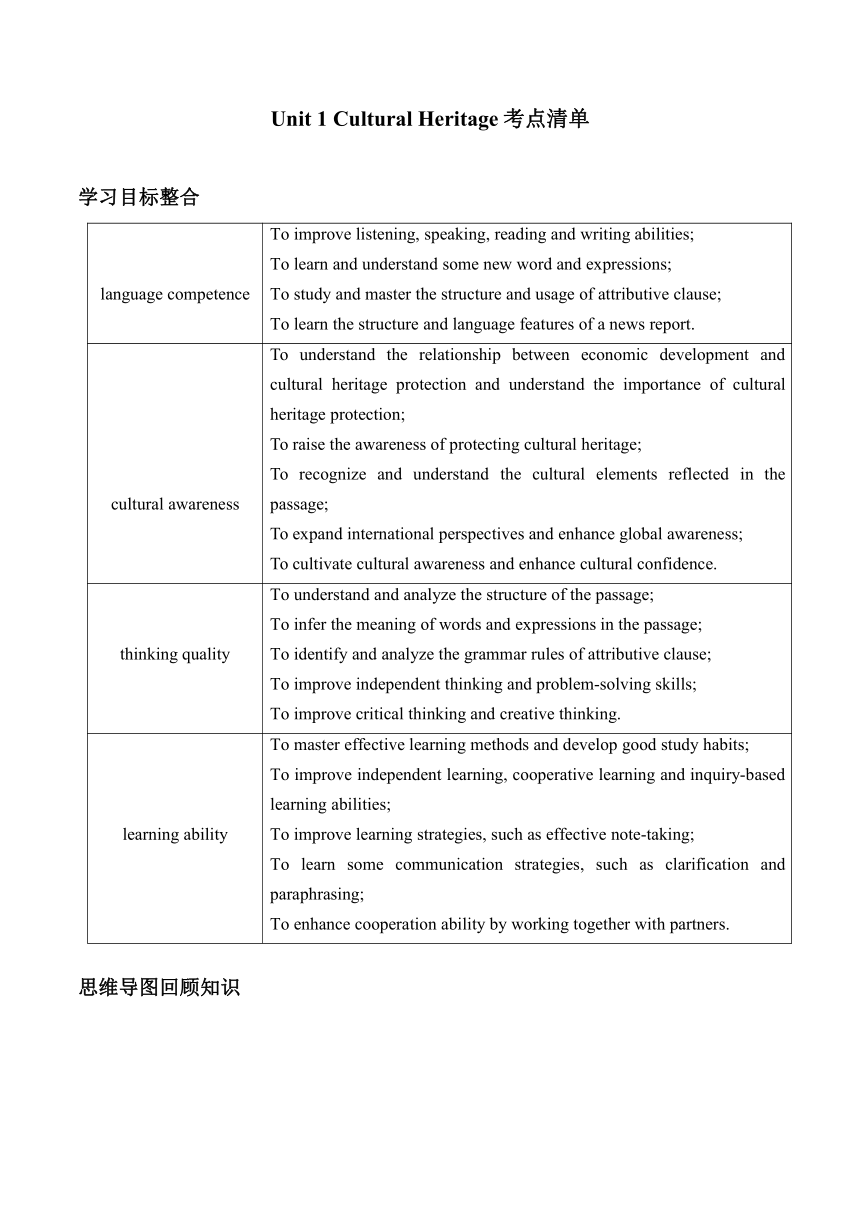 Unit 1 Cultural Heritage 考点清单

学习目标整合

| | |
|---|---|
| language competence | To improve listening, speaking, reading and writing abilities; To learn and understand some new word and expressions; To study and master the structure and usage of attributive clause; To learn the structure and language features of a news report. |
| cultural awareness | To understand the relationship between economic development and cultural heritage protection and understand the importance of cultural heritage protection; To raise the awareness of protecting cultural heritage; To recognize and understand the cultural elements reflected in the passage; To expand international perspectives and enhance global awareness; To cultivate cultural awareness and enhance cultural confidence. |
| thinking quality | To understand and analyze the structure of the passage; To infer the meaning of words and expressions in the passage; To identify and analyze the grammar rules of attributive clause; To improve independent thinking and problem-solving skills; To improve critical thinking and creative thinking. |
| learning ability | To master effective learning methods and develop good study habits; To improve independent learning, cooperative learning and inquiry-based learning abilities; To improve learning strategies, such as effective note-taking; To learn some communication strategies, such as clarification and paraphrasing; To enhance cooperation ability by working together with partners. |

思维导图回顾知识